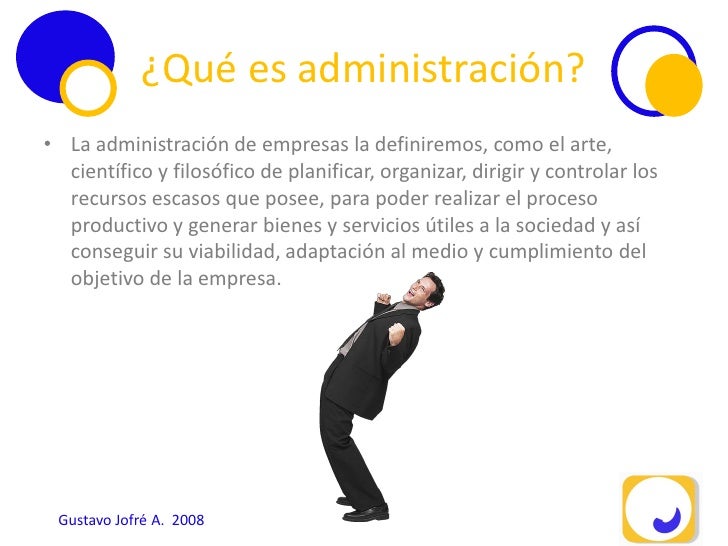 ¿Qué es administración?

• La administración de empresas la definiremos, como el arte, científico y filosófico de planificar, organizar, dirigir y controlar los recursos escasos que posee, para poder realizar el proceso productivo y generar bienes y servicios útiles a la sociedad y así conseguir su viabilidad, adaptación al medio y cumplimiento del objetivo de la empresa.

Gustavo Jofré A. 2008